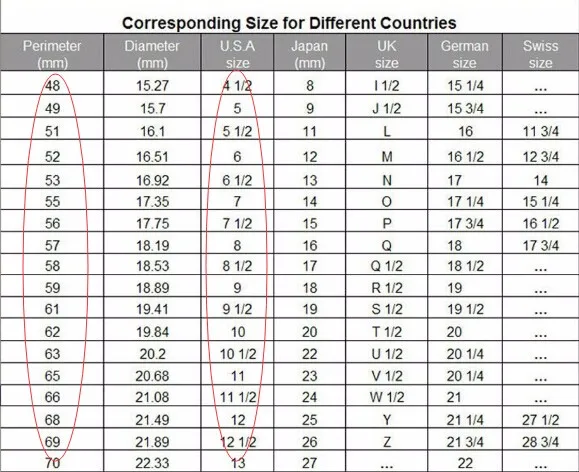 Corresponding Size for Different Countries

| Perimeter (mm) | Diameter (mm) | U.S.A size | Japan (mm) | UK size | German size | Swiss size |
|---|---|---|---|---|---|---|
| 48 | 15.27 | 4 1/2 | 8 | I 1/2 | 15 1/4 | ... |
| 49 | 15.7 | 5 | 9 | J 1/2 | 15 3/4 | ... |
| 51 | 16.1 | 5 1/2 | 11 | L | 16 | 11 3/4 |
| 52 | 16.51 | 6 | 12 | M | 16 1/2 | 12 3/4 |
| 53 | 16.92 | 6 1/2 | 13 | N | 17 | 14 |
| 55 | 17.35 | 7 | 14 | O | 17 1/4 | 15 1/4 |
| 56 | 17.75 | 7 1/2 | 15 | P | 17 3/4 | 16 1/2 |
| 57 | 18.19 | 8 | 16 | Q | 18 | 17 3/4 |
| 58 | 18.53 | 8 1/2 | 17 | Q 1/2 | 18 1/2 | ... |
| 59 | 18.89 | 9 | 18 | R 1/2 | 19 | ... |
| 61 | 19.41 | 9 1/2 | 19 | S 1/2 | 19 1/2 | ... |
| 62 | 19.84 | 10 | 20 | T 1/2 | 20 | ... |
| 63 | 20.2 | 10 1/2 | 22 | U 1/2 | 20 1/4 | ... |
| 65 | 20.68 | 11 | 23 | V 1/2 | 20 1/4 | ... |
| 66 | 21.08 | 11 1/2 | 24 | W 1/2 | 21 | ... |
| 68 | 21.49 | 12 | 25 | Y | 21 1/4 | 27 1/2 |
| 69 | 21.89 | 12 1/2 | 26 | Z | 21 3/4 | 28 3/4 |
| 70 | 22.33 | 13 | 27 | ... | 22 | ... |